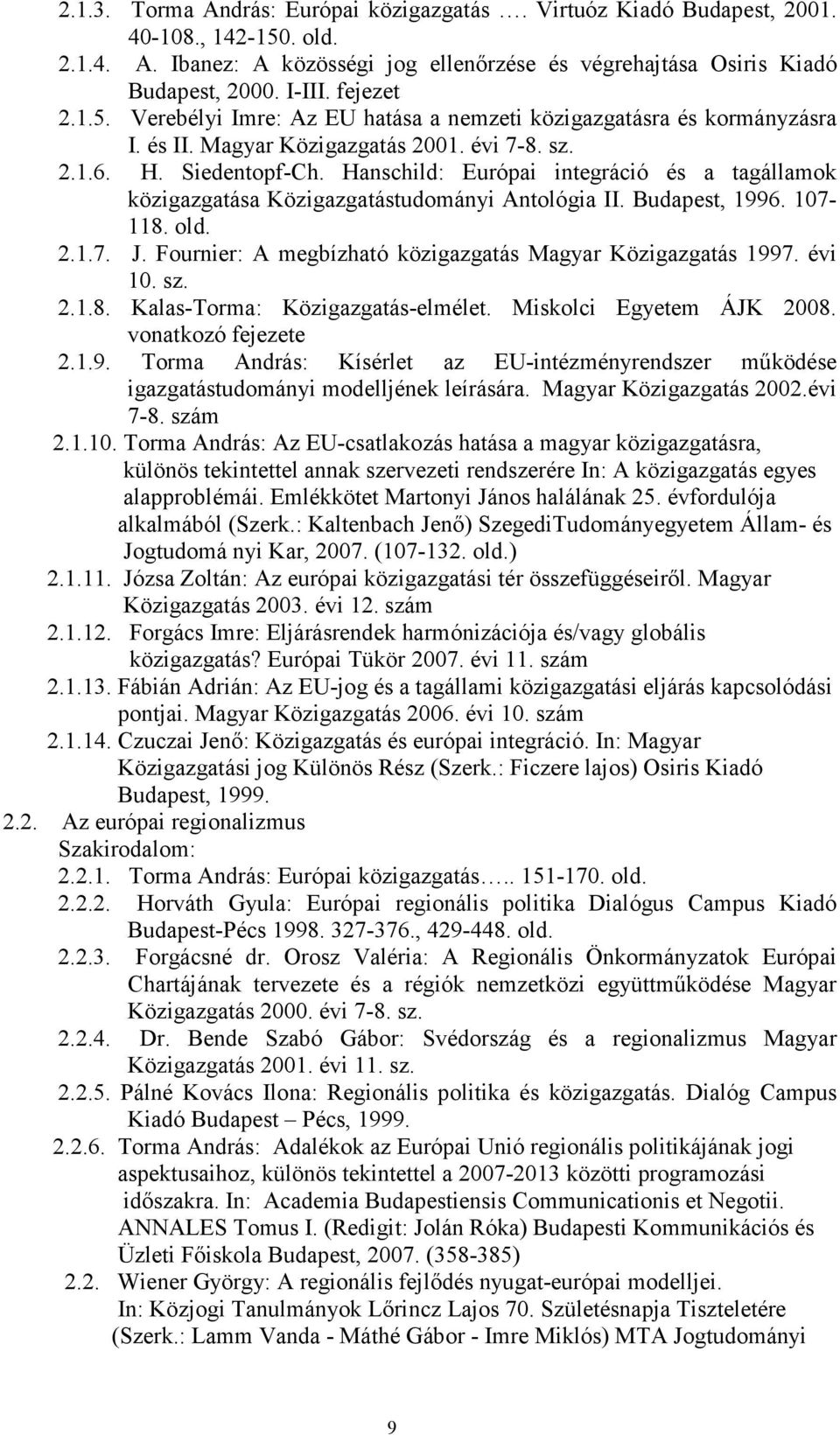 2.1.3. Torma András: Európai közigazgatás …. Virtuóz Kiadó Budapest, 2001. 40-108., 142-150. old.

2.1.4. A. Ibanez: A közösségi jog ellenőrzése és végrehajtása Osiris Kiadó Budapest, 2000. I-III. fejezet

2.1.5. Verebélyi Imre: Az EU hatása a nemzeti közigazgatásra és kormányzásra I. és II. Magyar Közigazgatás 2001. évi 7-8. sz.

2.1.6. H. Siedentopf-Ch. Hanschild: Európai integráció és a tagállamok közigazgatása Közigazgatástudományi Antológia II. Budapest, 1996. 107-118. old.

2.1.7. J. Fournier: A megbízható közigazgatás Magyar Közigazgatás 1997. évi 10. sz.

2.1.8. Kalas-Torma: Közigazgatás-elmélet. Miskolci Egyetem ÁJK 2008. vonatkozó fejezete

2.1.9. Torma András: Kísérlet az EU-intézményrendszer működése igazgatástudományi modelljének leírására. Magyar Közigazgatás 2002.évi 7-8. szám

2.1.10. Torma András: Az EU-csatlakozás hatása a magyar közigazgatásra, különös tekintettel annak szervezeti rendszerére In: A közigazgatás egyes alapproblémái. Emlékkötet Martonyi János halálának 25. évfordulója alkalmából (Szerk.: Kaltenbach Jenő) SzegediTudományegyetem Állam- és Jogtudomá nyi Kar, 2007. (107-132. old.)

2.1.11. Józsa Zoltán: Az európai közigazgatási tér összefüggéseiről. Magyar Közigazgatás 2003. évi 12. szám

2.1.12. Forgács Imre: Eljárásrendek harmónizációja és/vagy globális közigazgatás? Európai Tükör 2007. évi 11. szám

2.1.13. Fábián Adrián: Az EU-jog és a tagállami közigazgatási eljárás kapcsolódási pontjai. Magyar Közigazgatás 2006. évi 10. szám

2.1.14. Czuczai Jenő: Közigazgatás és európai integráció. In: Magyar Közigazgatási jog Különös Rész (Szerk.: Ficzere lajos) Osiris Kiadó Budapest, 1999.

2.2. Az európai regionalizmus

Szakirodalom:

2.2.1. Torma András: Európai közigazgatás….. 151-170. old.

2.2.2. Horváth Gyula: Európai regionális politika Dialógus Campus Kiadó Budapest-Pécs 1998. 327-376., 429-448. old.

2.2.3. Forgácsné dr. Orosz Valéria: A Regionális Önkormányzatok Európai Chartájának tervezete és a régiók nemzetközi együttműködése Magyar Közigazgatás 2000. évi 7-8. sz.

2.2.4. Dr. Bende Szabó Gábor: Svédország és a regionalizmus Magyar Közigazgatás 2001. évi 11. sz.

2.2.5. Pálné Kovács Ilona: Regionális politika és közigazgatás. Dialóg Campus Kiadó Budapest – Pécs, 1999.

2.2.6. Torma András: Adalékok az Európai Unió regionális politikájának jogi aspektusaihoz, különös tekintettel a 2007-2013 közötti programozási időszakra. In: Academia Budapestiensis Communicationis et Negotii. ANNALES Tomus I. (Redigit: Jolán Róka) Budapesti Kommunikációs és Üzleti Főiskola Budapest, 2007. (358-385)

2.2. Wiener György: A regionális fejlődés nyugat-európai modelljei. In: Közjogi Tanulmányok Lőrincz Lajos 70. Születésnapja Tiszteletére (Szerk.: Lamm Vanda - Máthé Gábor - Imre Miklós) MTA Jogtudományi

9